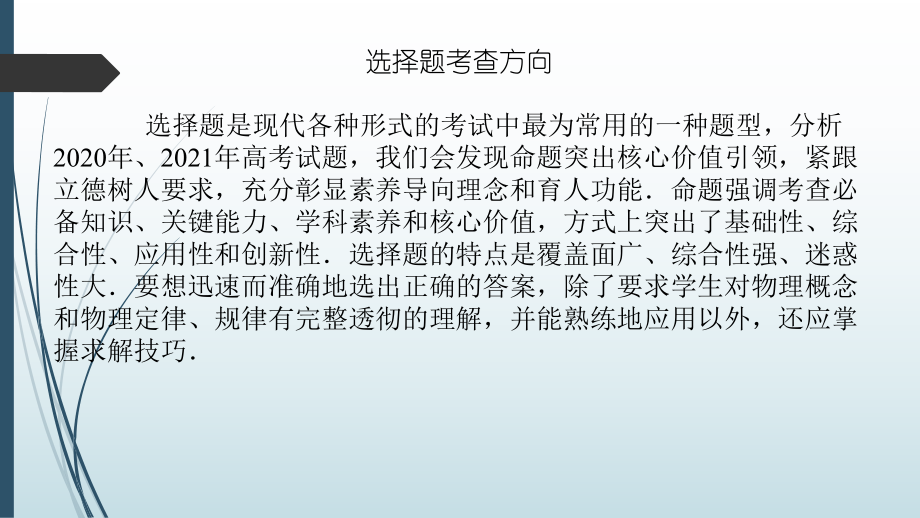 选择题考查方向

选择题是现代各种形式的考试中最为常用的一种题型，分析2020年、2021年高考试题，我们会发现命题突出核心价值引领，紧跟立德树人要求，充分彰显素养导向理念和育人功能．命题强调考查必备知识、关键能力、学科素养和核心价值，方式上突出了基础性、综合性、应用性和创新性．选择题的特点是覆盖面广、综合性强、迷惑性大．要想迅速而准确地选出正确的答案，除了要求学生对物理概念和物理定律、规律有完整透彻的理解，并能熟练地应用以外，还应掌握求解技巧．